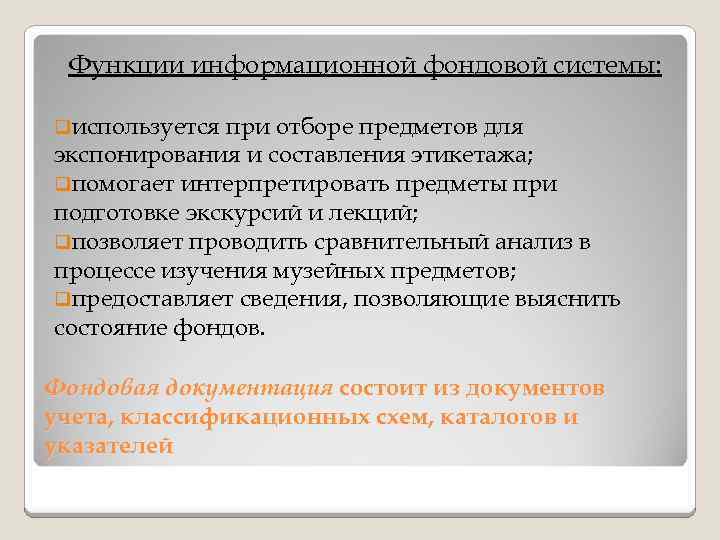 Функции информационной фондовой системы:

используется при отборе предметов для экспонирования и составления этикетажа;
помогает интерпретировать предметы при подготовке экскурсий и лекций;
позволяет проводить сравнительный анализ в процессе изучения музейных предметов;
предоставляет сведения, позволяющие выяснить состояние фондов.

Фондовая документация состоит из документов учета, классификационных схем, каталогов и указателей